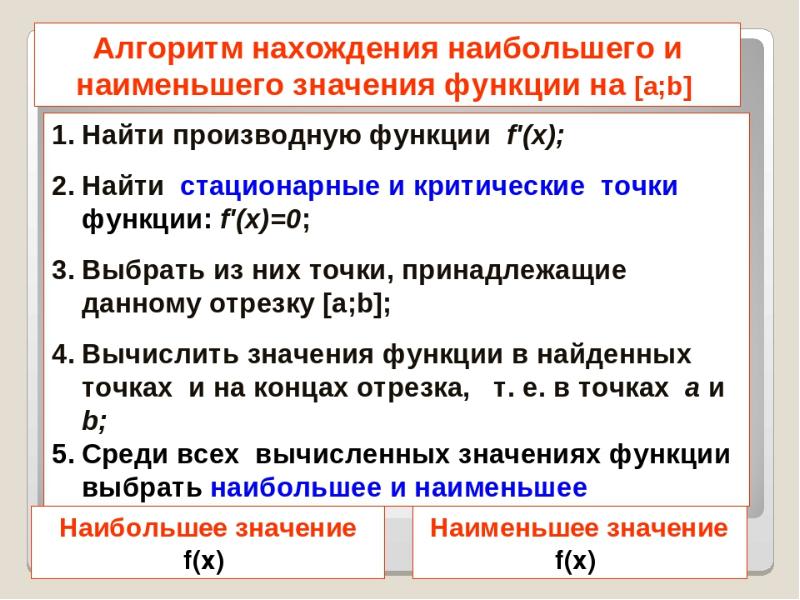 Алгоритм нахождения наибольшего и наименьшего значения функции на [a;b]

1. Найти производную функции $f'(x)$;

2. Найти стационарные и критические точки функции: $f'(x)=0$;

3. Выбрать из них точки, принадлежащие данному отрезку [a;b];

4. Вычислить значения функции в найденных точках и на концах отрезка, т. е. в точках $a$ и $b$;

5. Среди всех вычисленных значениях функции выбрать наибольшее и наименьшее

Наибольшее значение
f(x)

Наименьшее значение
f(x)